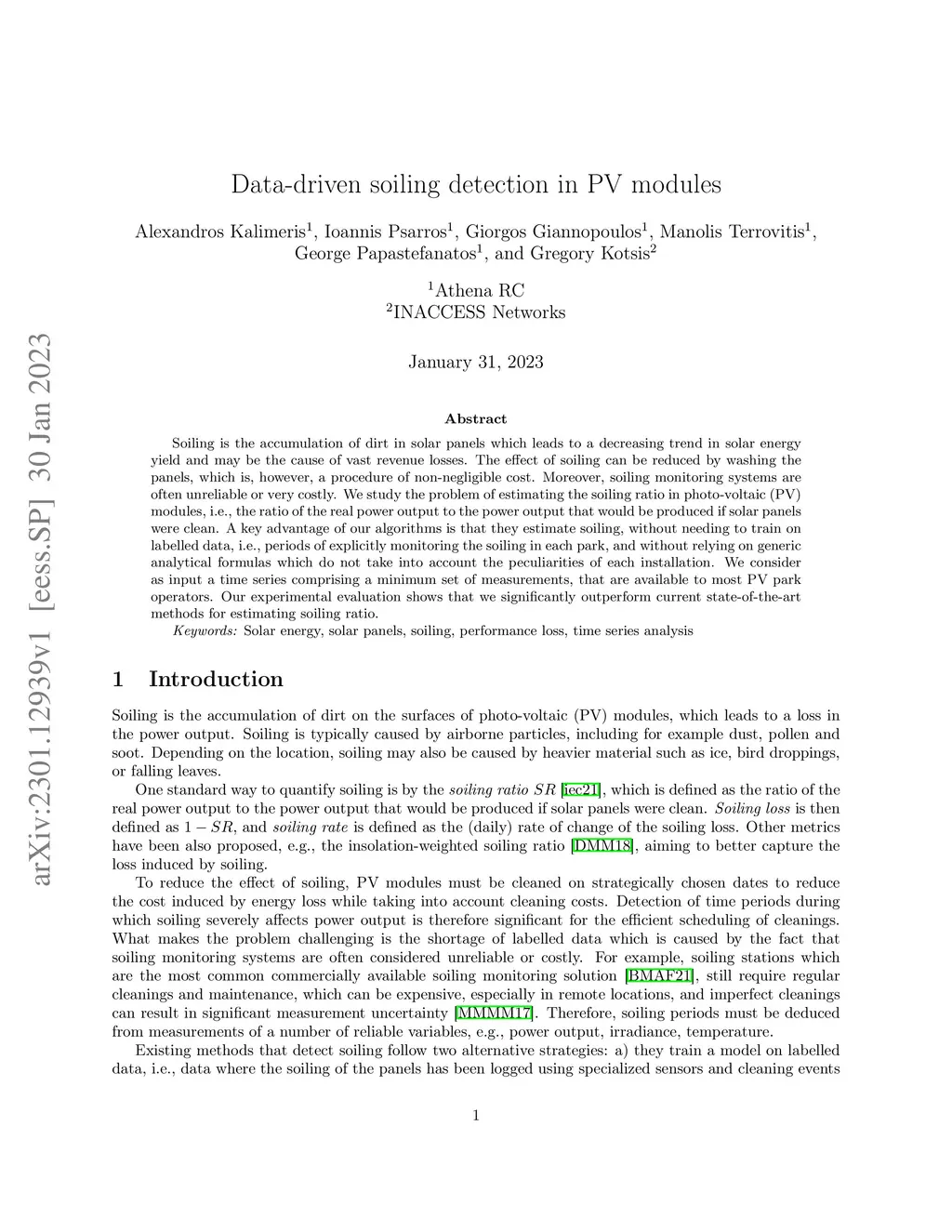 arXiv:2301.12939v1 [eess.SP] 30 Jan 2023

Data-driven soiling detection in PV modules

Alexandros Kalimeris$^1$, Ioannis Psarros$^1$, Giorgos Giannopoulos$^1$, Manolis Terrovitis$^1$, George Papastefanatos$^1$, and Gregory Kotsis$^2$

$^1$Athena RC
$^2$INACCESS Networks

January 31, 2023

Abstract

Soiling is the accumulation of dirt in solar panels which leads to a decreasing trend in solar energy yield and may be the cause of vast revenue losses. The effect of soiling can be reduced by washing the panels, which is, however, a procedure of non-negligible cost. Moreover, soiling monitoring systems are often unreliable or very costly. We study the problem of estimating the soiling ratio in photo-voltaic (PV) modules, i.e., the ratio of the real power output to the power output that would be produced if solar panels were clean. A key advantage of our algorithms is that they estimate soiling, without needing to train on labelled data, i.e., periods of explicitly monitoring the soiling in each park, and without relying on generic analytical formulas which do not take into account the peculiarities of each installation. We consider as input a time series comprising a minimum set of measurements, that are available to most PV park operators. Our experimental evaluation shows that we significantly outperform current state-of-the-art methods for estimating soiling ratio.

Keywords: Solar energy, solar panels, soiling, performance loss, time series analysis

1 Introduction

Soiling is the accumulation of dirt on the surfaces of photo-voltaic (PV) modules, which leads to a loss in the power output. Soiling is typically caused by airborne particles, including for example dust, pollen and soot. Depending on the location, soiling may also be caused by heavier material such as ice, bird droppings, or falling leaves.

One standard way to quantify soiling is by the soiling ratio $SR$ [iec21], which is defined as the ratio of the real power output to the power output that would be produced if solar panels were clean. Soiling loss is then defined as $1 - SR$, and soiling rate is defined as the (daily) rate of change of the soiling loss. Other metrics have been also proposed, e.g., the insolation-weighted soiling ratio [DMM18], aiming to better capture the loss induced by soiling.

To reduce the effect of soiling, PV modules must be cleaned on strategically chosen dates to reduce the cost induced by energy loss while taking into account cleaning costs. Detection of time periods during which soiling severely affects power output is therefore significant for the efficient scheduling of cleanings. What makes the problem challenging is the shortage of labelled data which is caused by the fact that soiling monitoring systems are often considered unreliable or costly. For example, soiling stations which are the most common commercially available soiling monitoring solution [BMAF21], still require regular cleanings and maintenance, which can be expensive, especially in remote locations, and imperfect cleanings can result in significant measurement uncertainty [MMMM17]. Therefore, soiling periods must be deduced from measurements of a number of reliable variables, e.g., power output, irradiance, temperature.

Existing methods that detect soiling follow two alternative strategies: a) they train a model on labelled data, i.e., data where the soiling of the panels has been logged using specialized sensors and cleaning events

1